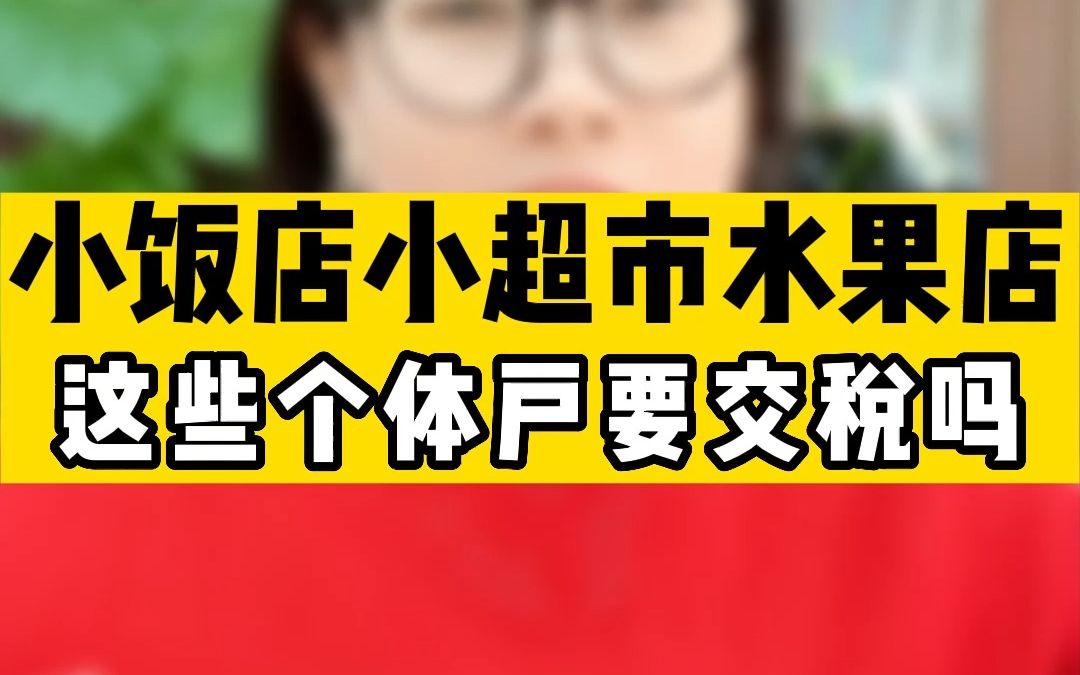 小饭店小超市水果店
这些个体户要交税吗